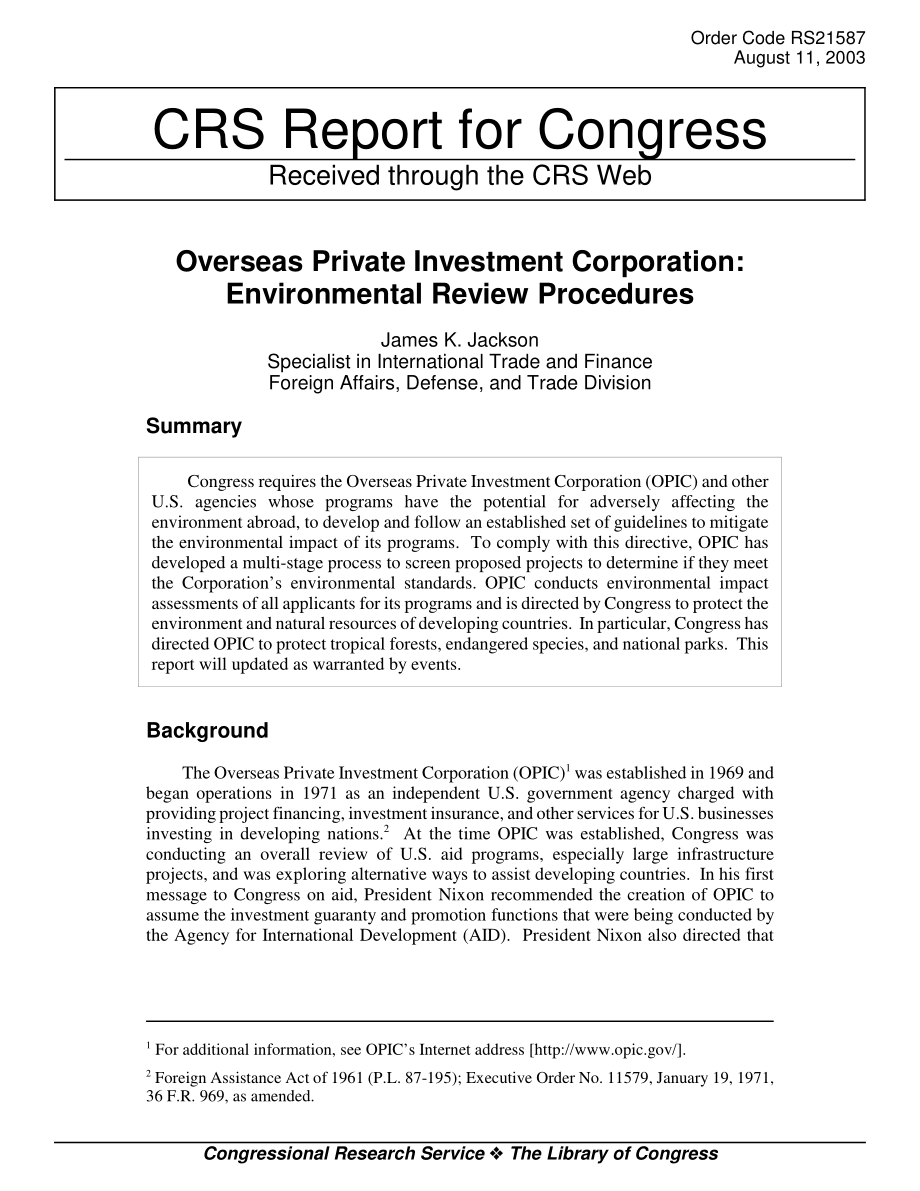 Order Code RS21587
August 11, 2003

CRS Report for Congress
Received through the CRS Web

Overseas Private Investment Corporation: Environmental Review Procedures

James K. Jackson
Specialist in International Trade and Finance
Foreign Affairs, Defense, and Trade Division

Summary

Congress requires the Overseas Private Investment Corporation (OPIC) and other U.S. agencies whose programs have the potential for adversely affecting the environment abroad, to develop and follow an established set of guidelines to mitigate the environmental impact of its programs. To comply with this directive, OPIC has developed a multi-stage process to screen proposed projects to determine if they meet the Corporation's environmental standards. OPIC conducts environmental impact assessments of all applicants for its programs and is directed by Congress to protect the environment and natural resources of developing countries. In particular, Congress has directed OPIC to protect tropical forests, endangered species, and national parks. This report will updated as warranted by events.

Background

The Overseas Private Investment Corporation (OPIC)$^1$ was established in 1969 and began operations in 1971 as an independent U.S. government agency charged with providing project financing, investment insurance, and other services for U.S. businesses investing in developing nations.$^2$ At the time OPIC was established, Congress was conducting an overall review of U.S. aid programs, especially large infrastructure projects, and was exploring alternative ways to assist developing countries. In his first message to Congress on aid, President Nixon recommended the creation of OPIC to assume the investment guaranty and promotion functions that were being conducted by the Agency for International Development (AID). President Nixon also directed that

$^1$ For additional information, see OPIC's Internet address [http://www.opic.gov/].

$^2$ Foreign Assistance Act of 1961 (P.L. 87-195); Executive Order No. 11579, January 19, 1971, 36 F.R. 969, as amended.

Congressional Research Service ❖ The Library of Congress